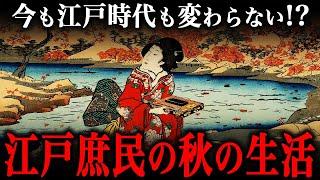 今も江戸時代も変わらない!?

江戸庶民の秋の生活